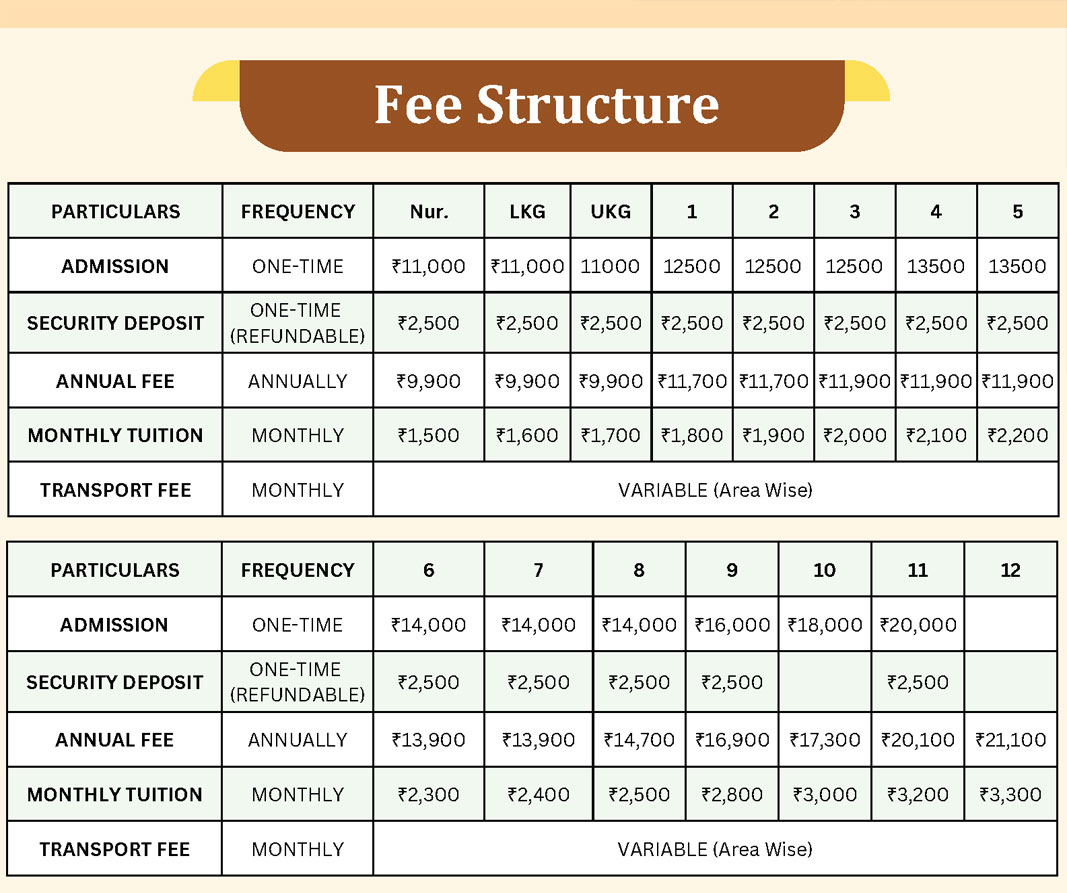 Fee Structure

| PARTICULARS | FREQUENCY | Nur. | LKG | UKG | 1 | 2 | 3 | 4 | 5 |
|---|---|---|---|---|---|---|---|---|---|
| ADMISSION | ONE-TIME | ₹11,000 | ₹11,000 | 11000 | 12500 | 12500 | 12500 | 13500 | 13500 |
| SECURITY DEPOSIT | ONE-TIME (REFUNDABLE) | ₹2,500 | ₹2,500 | ₹2,500 | ₹2,500 | ₹2,500 | ₹2,500 | ₹2,500 | ₹2,500 |
| ANNUAL FEE | ANNUALLY | ₹9,900 | ₹9,900 | ₹9,900 | ₹11,700 | ₹11,700 | ₹11,900 | ₹11,900 | ₹11,900 |
| MONTHLY TUITION | MONTHLY | ₹1,500 | ₹1,600 | ₹1,700 | ₹1,800 | ₹1,900 | ₹2,000 | ₹2,100 | ₹2,200 |
| TRANSPORT FEE | MONTHLY | VARIABLE (Area Wise) | | | | | | | |

| PARTICULARS | FREQUENCY | 6 | 7 | 8 | 9 | 10 | 11 | 12 |
|---|---|---|---|---|---|---|---|---|
| ADMISSION | ONE-TIME | ₹14,000 | ₹14,000 | ₹14,000 | ₹16,000 | ₹18,000 | ₹20,000 | |
| SECURITY DEPOSIT | ONE-TIME (REFUNDABLE) | ₹2,500 | ₹2,500 | ₹2,500 | ₹2,500 | | ₹2,500 | |
| ANNUAL FEE | ANNUALLY | ₹13,900 | ₹13,900 | ₹14,700 | ₹16,900 | ₹17,300 | ₹20,100 | ₹21,100 |
| MONTHLY TUITION | MONTHLY | ₹2,300 | ₹2,400 | ₹2,500 | ₹2,800 | ₹3,000 | ₹3,200 | ₹3,300 |
| TRANSPORT FEE | MONTHLY | VARIABLE (Area Wise) | | | | | | |